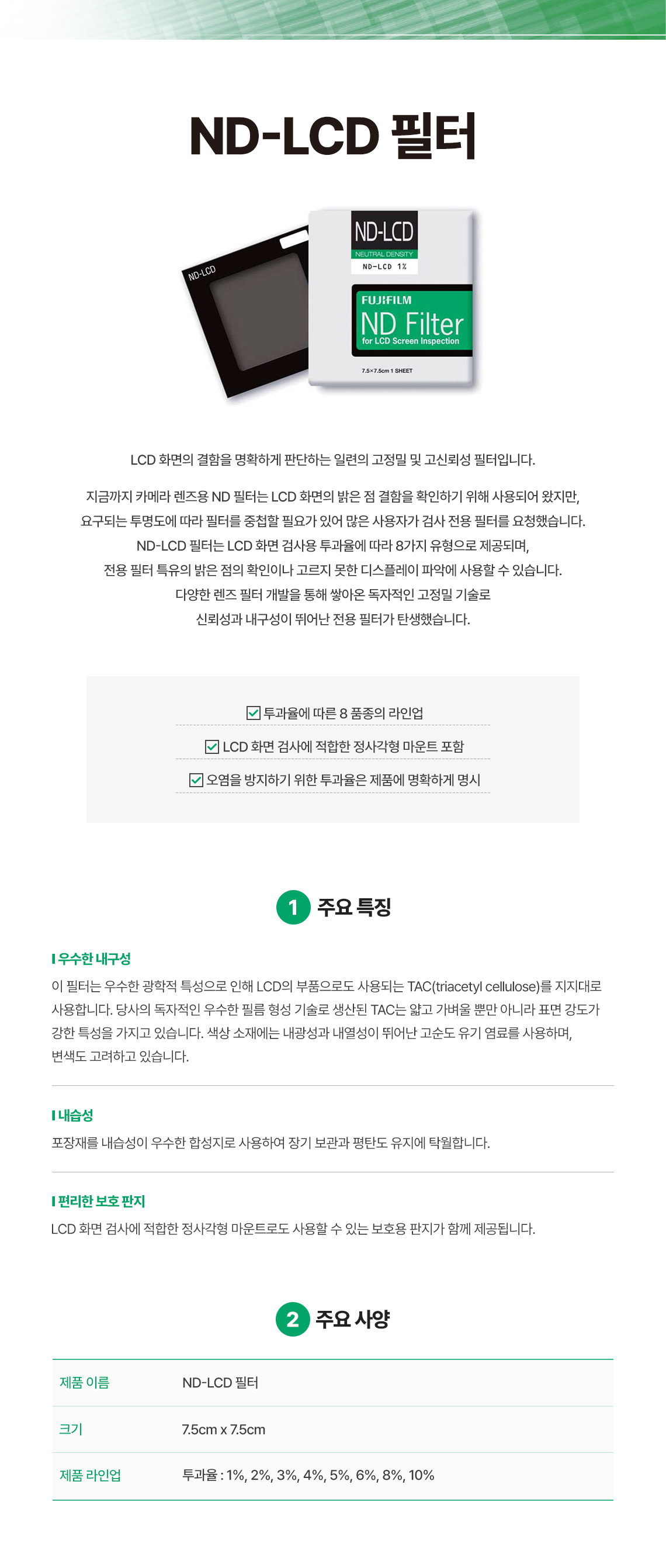 ND-LCD 필터

ND-LCD

ND-LCD
NEUTRAL DENSITY
ND-LCD 1%

FUJIFILM
ND Filter
for LCD Screen Inspection

7.5×7.5cm 1 SHEET

LCD 화면의 결함을 명확하게 판단하는 일련의 고정밀 및 고신뢰성 필터입니다.

지금까지 카메라 렌즈용 ND 필터는 LCD 화면의 밝은 점 결함을 확인하기 위해 사용되어 왔지만, 요구되는 투명도에 따라 필터를 중첩할 필요가 있어 많은 사용자가 검사 전용 필터를 요청했습니다. ND-LCD 필터는 LCD 화면 검사용 투과율에 따라 8가지 유형으로 제공되며, 전용 필터 특유의 밝은 점의 확인이나 고르지 못한 디스플레이 파악에 사용할 수 있습니다. 다양한 렌즈 필터 개발을 통해 쌓아온 독자적인 고정밀 기술로 신뢰성과 내구성이 뛰어난 전용 필터가 탄생했습니다.

☑ 투과율에 따른 8 품종의 라인업
☑ LCD 화면 검사에 적합한 정사각형 마운트 포함
☑ 오염을 방지하기 위한 투과율은 제품에 명확하게 명시

1 주요 특징

우수한 내구성
이 필터는 우수한 광학적 특성으로 인해 LCD의 부품으로도 사용되는 TAC(triacetyl cellulose)를 지지대로 사용합니다. 당사의 독자적인 우수한 필름 형성 기술로 생산된 TAC는 얇고 가벼울 뿐만 아니라 표면 강도가 강한 특성을 가지고 있습니다. 색상 소재에는 내광성과 내열성이 뛰어난 고순도 유기 염료를 사용하며, 변색도 고려하고 있습니다.

내습성
포장재를 내습성이 우수한 합성지로 사용하여 장기 보관과 평탄도 유지에 탁월합니다.

편리한 보호 판지
LCD 화면 검사에 적합한 정사각형 마운트로도 사용할 수 있는 보호용 판지가 함께 제공됩니다.

2 주요 사양

제품 이름
ND-LCD 필터

크기
7.5cm x 7.5cm

제품 라인업
투과율 : 1%, 2%, 3%, 4%, 5%, 6%, 8%, 10%